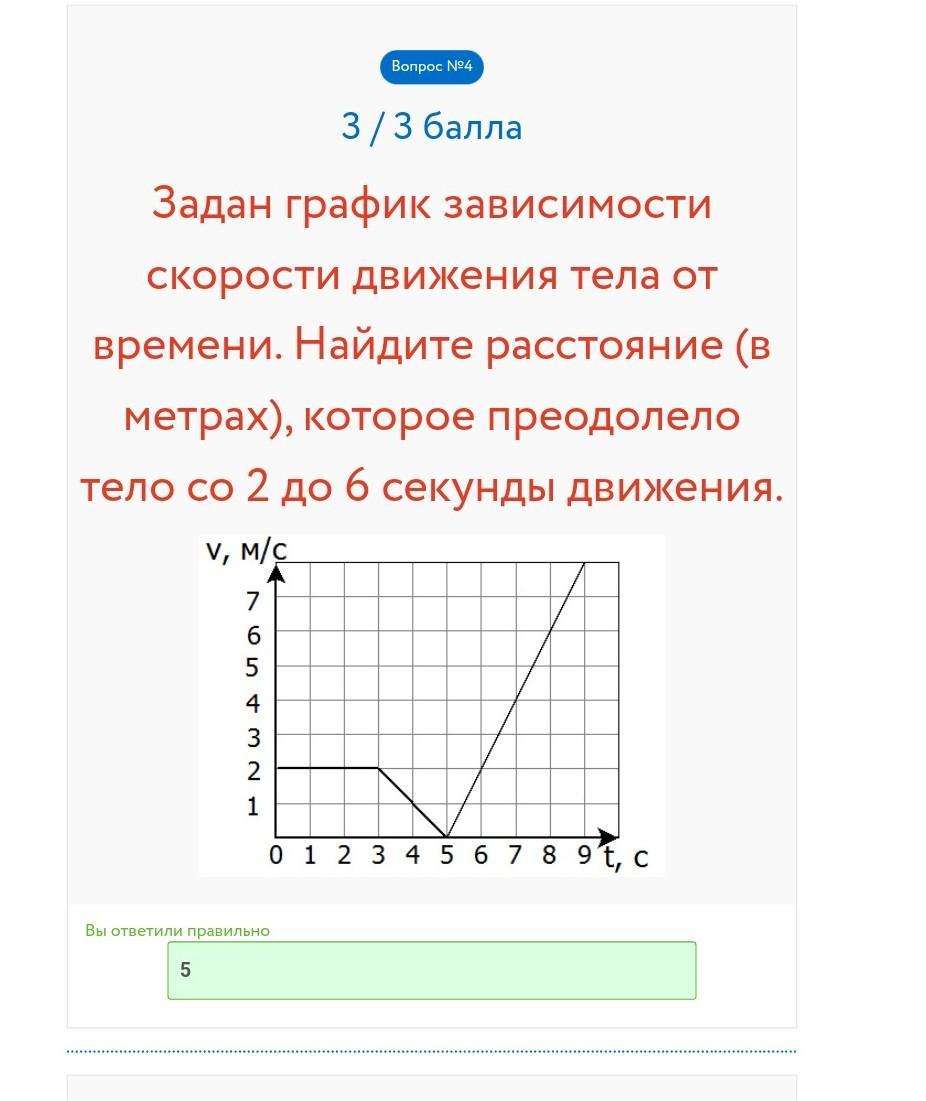 Вопрос №4

3 / 3 балла

Задан график зависимости скорости движения тела от времени. Найдите расстояние (в метрах), которое преодолело тело со 2 до 6 секунды движения.

v, м/с
7
6
5
4
3
2
1
0 1 2 3 4 5 6 7 8 9 t, с

Вы ответили правильно

5